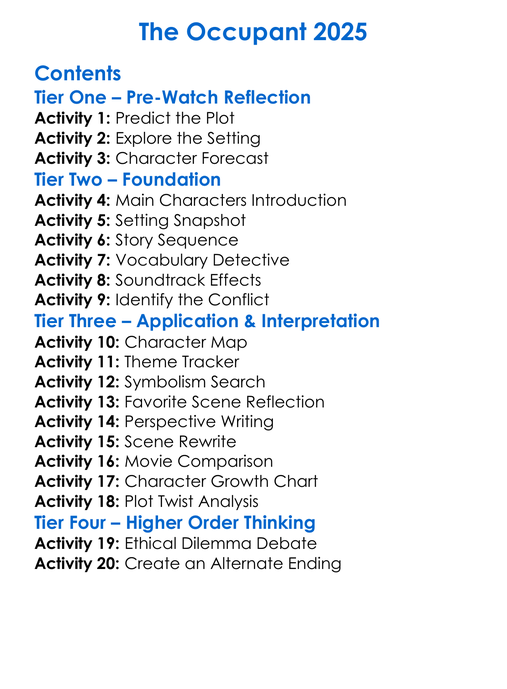 The Occupant 2025

Contents

Tier One – Pre-Watch Reflection

Activity 1: Predict the Plot
Activity 2: Explore the Setting
Activity 3: Character Forecast

Tier Two – Foundation

Activity 4: Main Characters Introduction
Activity 5: Setting Snapshot
Activity 6: Story Sequence
Activity 7: Vocabulary Detective
Activity 8: Soundtrack Effects
Activity 9: Identify the Conflict

Tier Three – Application & Interpretation

Activity 10: Character Map
Activity 11: Theme Tracker
Activity 12: Symbolism Search
Activity 13: Favorite Scene Reflection
Activity 14: Perspective Writing
Activity 15: Scene Rewrite
Activity 16: Movie Comparison
Activity 17: Character Growth Chart
Activity 18: Plot Twist Analysis

Tier Four – Higher Order Thinking

Activity 19: Ethical Dilemma Debate
Activity 20: Create an Alternate Ending